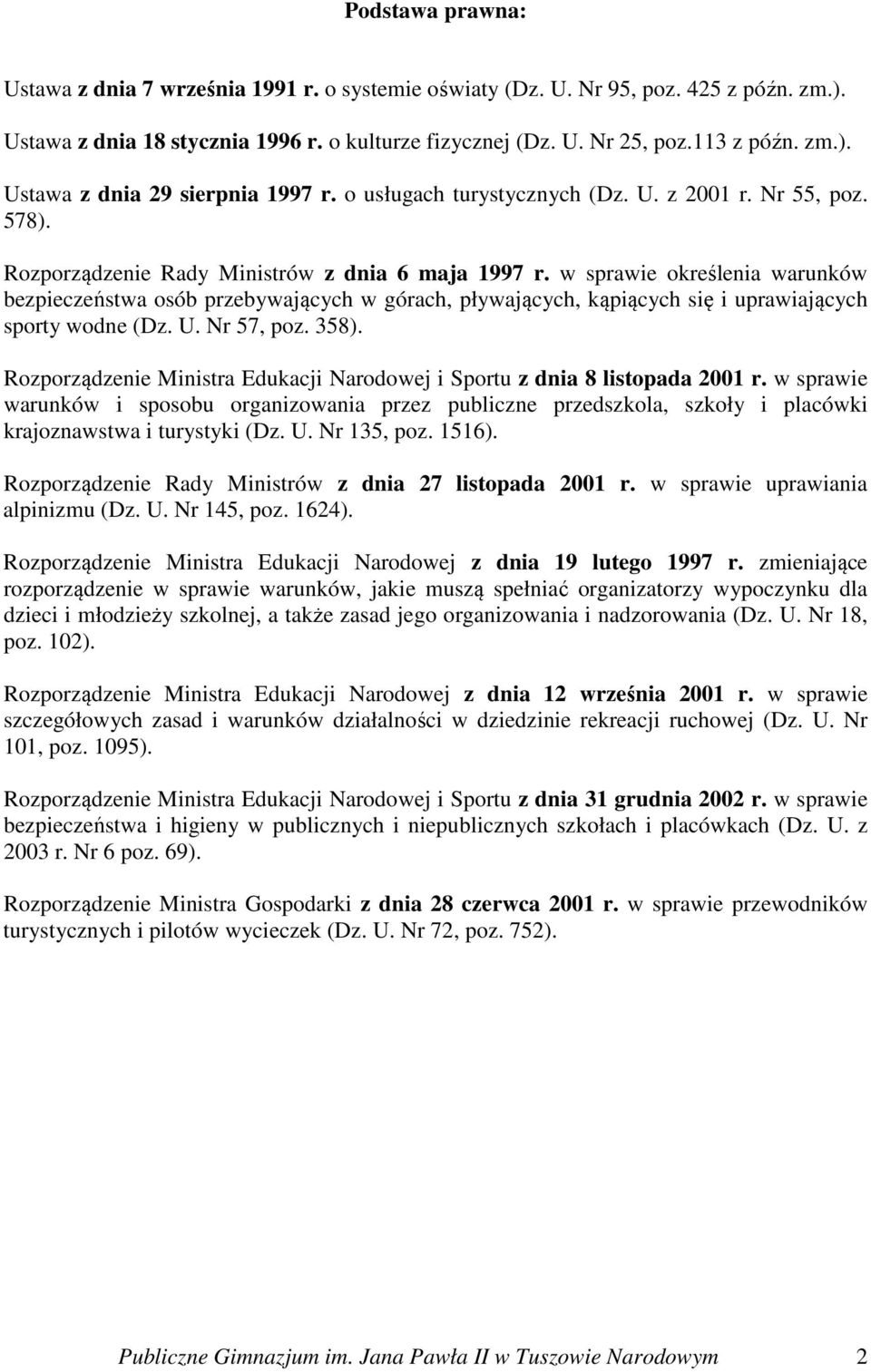 Podstawa prawna:

Ustawa z dnia 7 września 1991 r. o systemie oświaty (Dz. U. Nr 95, poz. 425 z późn. zm.).

Ustawa z dnia 18 stycznia 1996 r. o kulturze fizycznej (Dz. U. Nr 25, poz.113 z późn. zm.).

Ustawa z dnia 29 sierpnia 1997 r. o usługach turystycznych (Dz. U. z 2001 r. Nr 55, poz. 578).

Rozporządzenie Rady Ministrów z dnia 6 maja 1997 r. w sprawie określenia warunków bezpieczeństwa osób przebywających w górach, pływających, kąpiących się i uprawiających sporty wodne (Dz. U. Nr 57, poz. 358).

Rozporządzenie Ministra Edukacji Narodowej i Sportu z dnia 8 listopada 2001 r. w sprawie warunków i sposobu organizowania przez publiczne przedszkola, szkoły i placówki krajoznawstwa i turystyki (Dz. U. Nr 135, poz. 1516).

Rozporządzenie Rady Ministrów z dnia 27 listopada 2001 r. w sprawie uprawiania alpinizmu (Dz. U. Nr 145, poz. 1624).

Rozporządzenie Ministra Edukacji Narodowej z dnia 19 lutego 1997 r. zmieniające rozporządzenie w sprawie warunków, jakie muszą spełniać organizatorzy wypoczynku dla dzieci i młodzieży szkolnej, a także zasad jego organizowania i nadzorowania (Dz. U. Nr 18, poz. 102).

Rozporządzenie Ministra Edukacji Narodowej z dnia 12 września 2001 r. w sprawie szczegółowych zasad i warunków działalności w dziedzinie rekreacji ruchowej (Dz. U. Nr 101, poz. 1095).

Rozporządzenie Ministra Edukacji Narodowej i Sportu z dnia 31 grudnia 2002 r. w sprawie bezpieczeństwa i higieny w publicznych i niepublicznych szkołach i placówkach (Dz. U. z 2003 r. Nr 6 poz. 69).

Rozporządzenie Ministra Gospodarki z dnia 28 czerwca 2001 r. w sprawie przewodników turystycznych i pilotów wycieczek (Dz. U. Nr 72, poz. 752).

Publiczne Gimnazjum im. Jana Pawła II w Tuszowie Narodowym 2